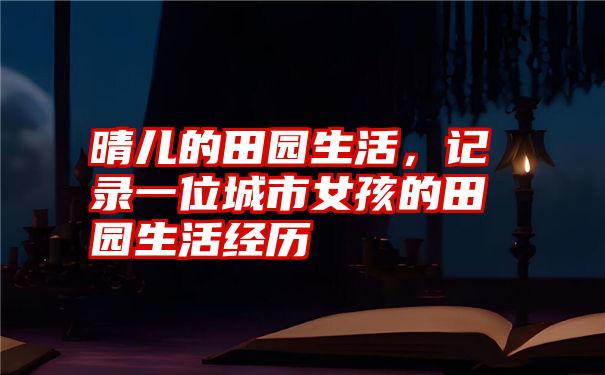 晴儿的田园生活，记录一位城市女孩的田园生活经历